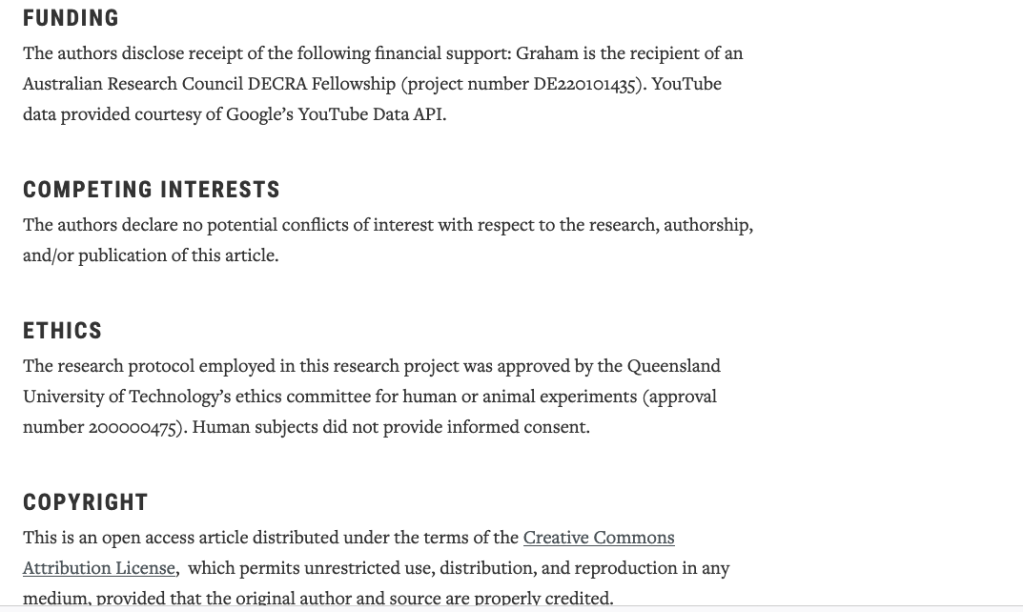 FUNDING
The authors disclose receipt of the following financial support: Graham is the recipient of an Australian Research Council DECRA Fellowship (project number DE220101435). YouTube data provided courtesy of Google's YouTube Data API.

COMPETING INTERESTS
The authors declare no potential conflicts of interest with respect to the research, authorship, and/or publication of this article.

ETHICS
The research protocol employed in this research project was approved by the Queensland University of Technology's ethics committee for human or animal experiments (approval number 200000475). Human subjects did not provide informed consent.

COPYRIGHT
This is an open access article distributed under the terms of the Creative Commons Attribution License, which permits unrestricted use, distribution, and reproduction in any medium, provided that the original author and source are properly credited.